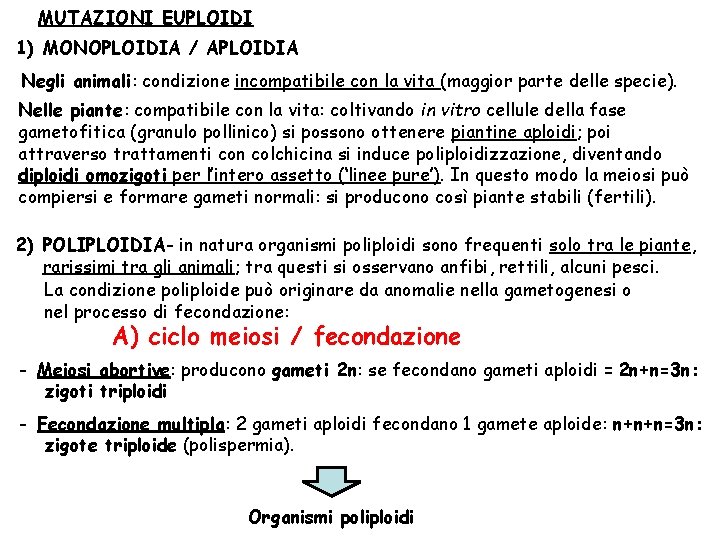 MUTAZIONI EUPLOIDI

1) MONOPLOIDIA / APLOIDIA

Negli animali: condizione incompatibile con la vita (maggior parte delle specie).

Nelle piante: compatibile con la vita: coltivando in vitro cellule della fase gametofitica (granulo pollinico) si possono ottenere piantine aploidi; poi attraverso trattamenti con colchicina si induce poliploidizzazione, diventando diploidi omozigoti per l'intero assetto ('linee pure'). In questo modo la meiosi può compiersi e formare gameti normali: si producono così piante stabili (fertili).

2) POLIPLOIDIA- in natura organismi poliploidi sono frequenti solo tra le piante, rarissimi tra gli animali; tra questi si osservano anfibi, rettili, alcuni pesci. La condizione poliploide può originare da anomalie nella gametogenesi o nel processo di fecondazione:

A) ciclo meiosi / fecondazione

- Meiosi abortive: producono gameti 2n: se fecondano gameti aploidi = 2n+n=3n: zigoti triploidi

- Fecondazione multipla: 2 gameti aploidi fecondano 1 gamete aploide: n+n+n=3n: zigote triploide (polispermia).

Organismi poliploidi